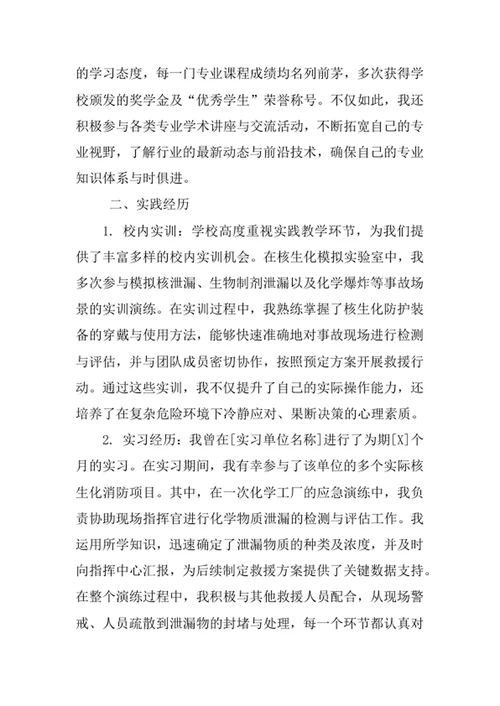 的学习态度，每一门专业课程成绩均名列前茅，多次获得学校颁发的奖学金及“优秀学生”荣誉称号。不仅如此，我还积极参与各类专业学术讲座与交流活动，不断拓宽自己的专业视野，了解行业的最新动态与前沿技术，确保自己的专业知识体系与时俱进。

二、实践经历

1. 校内实训：学校高度重视实践教学环节，为我们提供了丰富多样的校内实训机会。在核生化模拟实验室中，我多次参与模拟核泄漏、生物制剂泄漏以及化学爆炸等事故场景的实训演练。在实训过程中，我熟练掌握了核生化防护装备的穿戴与使用方法，能够快速准确地对事故现场进行检测与评估，并与团队成员密切协作，按照预定方案开展救援行动。通过这些实训，我不仅提升了自己的实际操作能力，还培养了在复杂危险环境下冷静应对、果断决策的心理素质。

2. 实习经历：我曾在[实习单位名称]进行了为期[X]个月的实习。在实习期间，我有幸参与了该单位的多个实际核生化消防项目。其中，在一次化学工厂的应急演练中，我负责协助现场指挥官进行化学物质泄漏的检测与评估工作。我运用所学知识，迅速确定了泄漏物质的种类及浓度，并及时向指挥中心汇报，为后续制定救援方案提供了关键数据支持。在整个演练过程中，我积极与其他救援人员配合，从现场警戒、人员疏散到泄漏物的封堵与处理，每一个环节都认真对